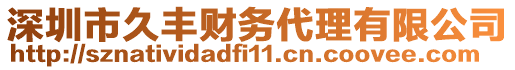 深圳市久丰财务代理有限公司
http://sznatividadfi11.cn.coovee.com